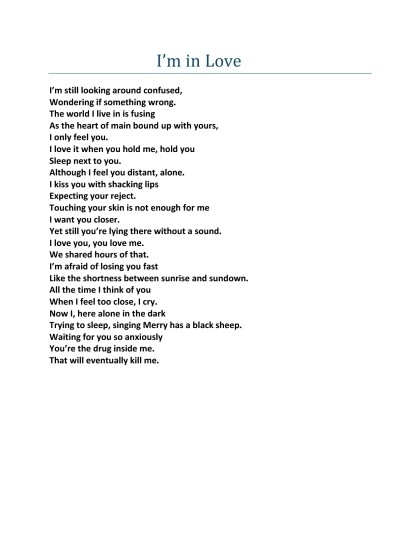 I'm in Love

I'm still looking around confused,
Wondering if something wrong.
The world I live in is fusing
As the heart of main bound up with yours,
I only feel you.
I love it when you hold me, hold you
Sleep next to you.
Although I feel you distant, alone.
I kiss you with shacking lips
Expecting your reject.
Touching your skin is not enough for me
I want you closer.
Yet still you're lying there without a sound.
I love you, you love me.
We shared hours of that.
I'm afraid of losing you fast
Like the shortness between sunrise and sundown.
All the time I think of you
When I feel too close, I cry.
Now I, here alone in the dark
Trying to sleep, singing Merry has a black sheep.
Waiting for you so anxiously
You're the drug inside me.
That will eventually kill me.